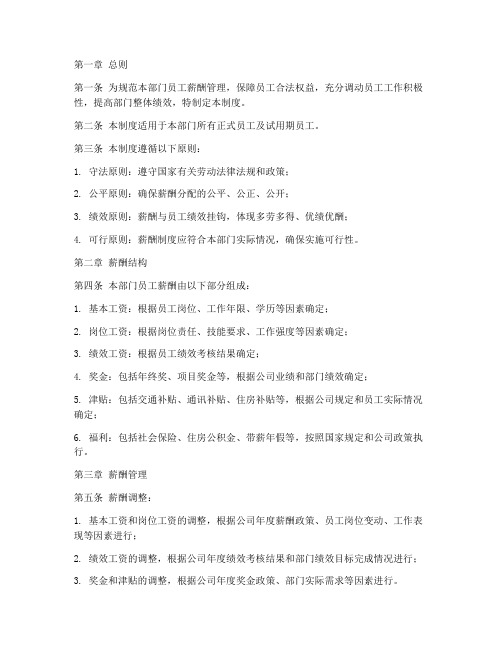 第一章 总则

第一条 为规范本部门员工薪酬管理，保障员工合法权益，充分调动员工工作积极性，提高部门整体绩效，特制定本制度。

第二条 本制度适用于本部门所有正式员工及试用期员工。

第三条 本制度遵循以下原则：

1. 守法原则：遵守国家有关劳动法律法规和政策；

2. 公平原则：确保薪酬分配的公平、公正、公开；

3. 绩效原则：薪酬与员工绩效挂钩，体现多劳多得、优绩优酬；

4. 可行原则：薪酬制度应符合本部门实际情况，确保实施可行性。

第二章 薪酬结构

第四条 本部门员工薪酬由以下部分组成：

1. 基本工资：根据员工岗位、工作年限、学历等因素确定；

2. 岗位工资：根据岗位责任、技能要求、工作强度等因素确定；

3. 绩效工资：根据员工绩效考核结果确定；

4. 奖金：包括年终奖、项目奖金等，根据公司业绩和部门绩效确定；

5. 津贴：包括交通补贴、通讯补贴、住房补贴等，根据公司规定和员工实际情况确定；

6. 福利：包括社会保险、住房公积金、带薪年假等，按照国家规定和公司政策执行。

第三章 薪酬管理

第五条 薪酬调整：

1. 基本工资和岗位工资的调整，根据公司年度薪酬政策、员工岗位变动、工作表现等因素进行；

2. 绩效工资的调整，根据公司年度绩效考核结果和部门绩效目标完成情况进行；

3. 奖金和津贴的调整，根据公司年度奖金政策、部门实际需求等因素进行。